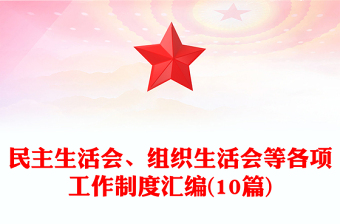 民主生活会、组织生活会等各项工作制度汇编(10篇)